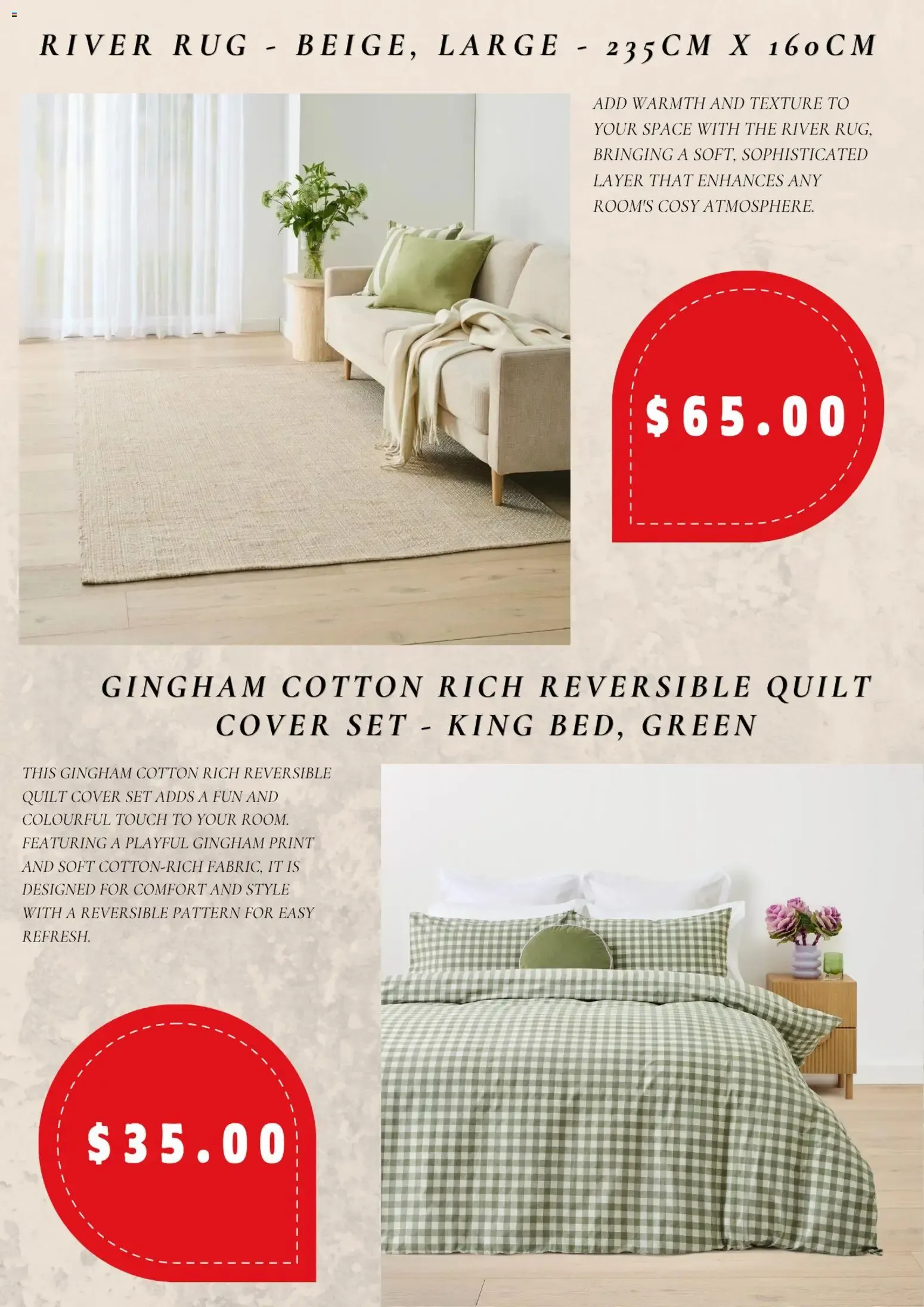 RIVER RUG - BEIGE, LARGE - 235CM X 160CM

ADD WARMTH AND TEXTURE TO YOUR SPACE WITH THE RIVER RUG, BRINGING A SOFT, SOPHISTICATED LAYER THAT ENHANCES ANY ROOM'S COSY ATMOSPHERE.

$65.00

GINGHAM COTTON RICH REVERSIBLE QUILT COVER SET - KING BED, GREEN

THIS GINGHAM COTTON RICH REVERSIBLE QUILT COVER SET ADDS A FUN AND COLOURFUL TOUCH TO YOUR ROOM. FEATURING A PLAYFUL GINGHAM PRINT AND SOFT COTTON-RICH FABRIC, IT IS DESIGNED FOR COMFORT AND STYLE WITH A REVERSIBLE PATTERN FOR EASY REFRESH.

$35.00